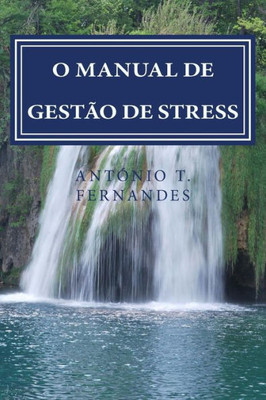 O MANUAL DE GESTÃO DE STRESS

ANTÓNIO T. FERNANDES